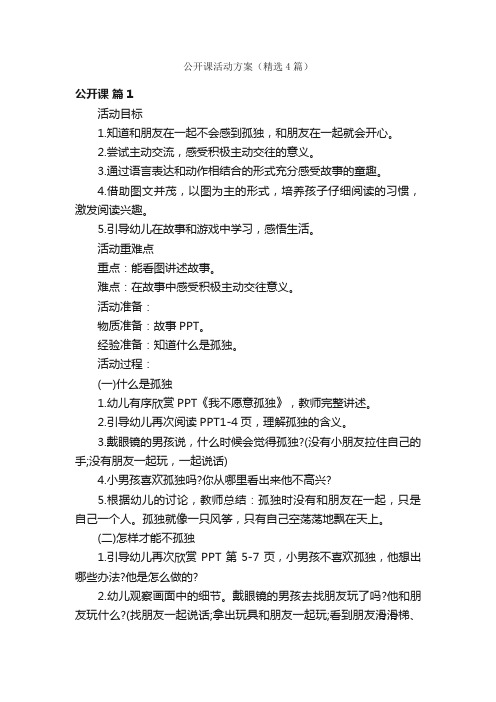 公开课活动方案（精选4篇）

公开课 篇1

活动目标

1.知道和朋友在一起不会感到孤独，和朋友在一起就会开心。

2.尝试主动交流，感受积极主动交往的意义。

3.通过语言表达和动作相结合的形式充分感受故事的童趣。

4.借助图文并茂，以图为主的形式，培养孩子仔细阅读的习惯，激发阅读兴趣。

5.引导幼儿在故事和游戏中学习，感悟生活。

活动重难点

重点：能看图讲述故事。

难点：在故事中感受积极主动交往意义。

活动准备：

物质准备：故事PPT。

经验准备：知道什么是孤独。

活动过程：

(一)什么是孤独

1.幼儿有序欣赏PPT《我不愿意孤独》，教师完整讲述。

2.引导幼儿再次阅读PPT1-4页，理解孤独的含义。

3.戴眼镜的男孩说，什么时候会觉得孤独?(没有小朋友拉住自己的手;没有朋友一起玩，一起说话)

4.小男孩喜欢孤独吗?你从哪里看出来他不高兴?

5.根据幼儿的讨论，教师总结：孤独时没有和朋友在一起，只是自己一个人。孤独就像一只风筝，只有自己空荡荡地飘在天上。

(二)怎样才能不孤独

1.引导幼儿再次欣赏PPT第5-7页，小男孩不喜欢孤独，他想出哪些办法?他是怎么做的?

2.幼儿观察画面中的细节。戴眼镜的男孩去找朋友玩了吗?他和朋友玩什么?(找朋友一起说话;拿出玩具和朋友一起玩;看到朋友滑滑梯、